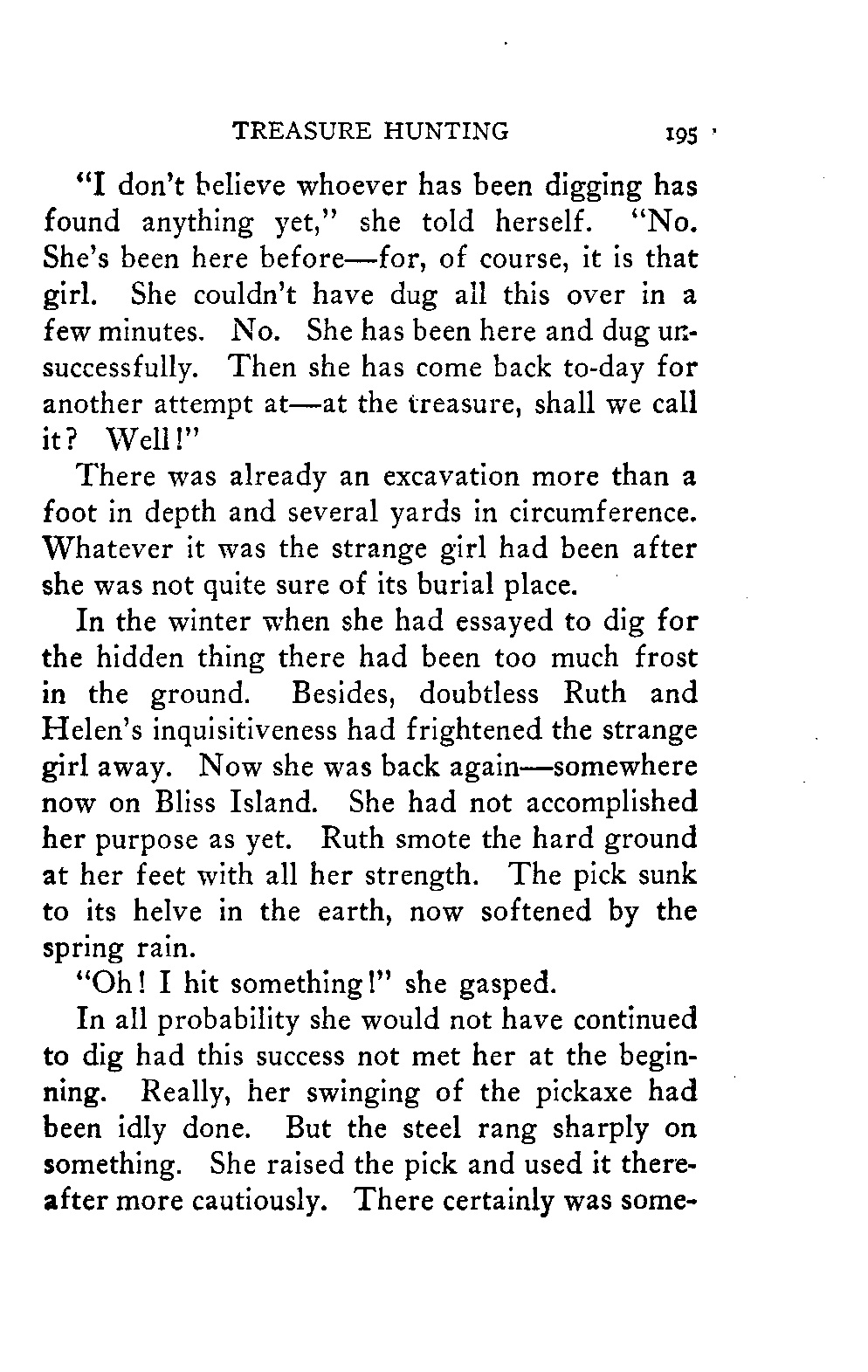 TREASURE HUNTING 195

"I don't believe whoever has been digging has found anything yet," she told herself. "No. She's been here before—for, of course, it is that girl. She couldn't have dug all this over in a few minutes. No. She has been here and dug unsuccessfully. Then she has come back to-day for another attempt at—at the treasure, shall we call it? Well!"

There was already an excavation more than a foot in depth and several yards in circumference. Whatever it was the strange girl had been after she was not quite sure of its burial place.

In the winter when she had essayed to dig for the hidden thing there had been too much frost in the ground. Besides, doubtless Ruth and Helen's inquisitiveness had frightened the strange girl away. Now she was back again—somewhere now on Bliss Island. She had not accomplished her purpose as yet. Ruth smote the hard ground at her feet with all her strength. The pick sunk to its helve in the earth, now softened by the spring rain.

"Oh! I hit something!" she gasped.

In all probability she would not have continued to dig had this success not met her at the beginning. Really, her swinging of the pickaxe had been idly done. But the steel rang sharply on something. She raised the pick and used it thereafter more cautiously. There certainly was some-